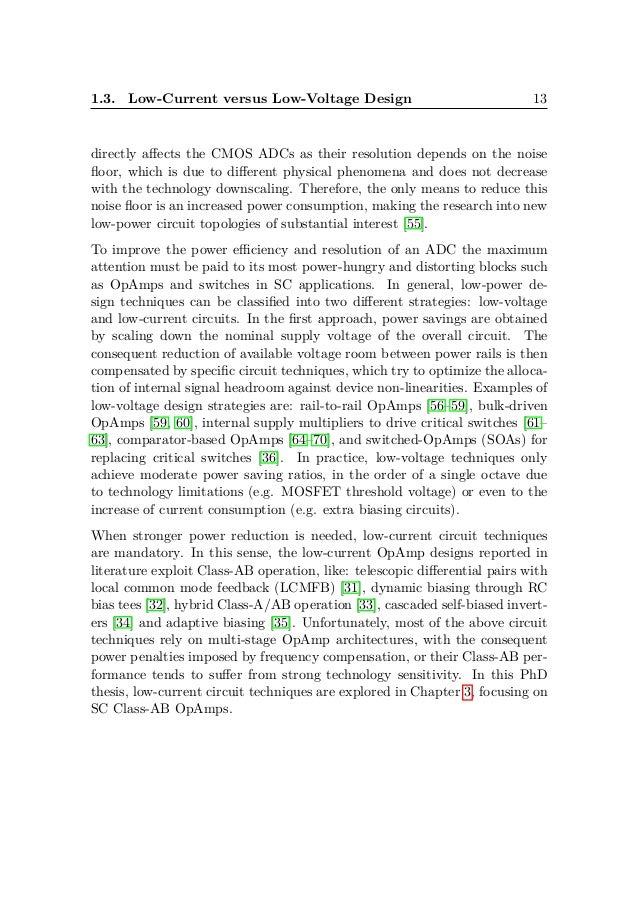 1.3. Low-Current versus Low-Voltage Design 13

directly affects the CMOS ADCs as their resolution depends on the noise floor, which is due to different physical phenomena and does not decrease with the technology downscaling. Therefore, the only means to reduce this noise floor is an increased power consumption, making the research into new low-power circuit topologies of substantial interest [55].

To improve the power efficiency and resolution of an ADC the maximum attention must be paid to its most power-hungry and distorting blocks such as OpAmps and switches in SC applications. In general, low-power design techniques can be classified into two different strategies: low-voltage and low-current circuits. In the first approach, power savings are obtained by scaling down the nominal supply voltage of the overall circuit. The consequent reduction of available voltage room between power rails is then compensated by specific circuit techniques, which try to optimize the allocation of internal signal headroom against device non-linearities. Examples of low-voltage design strategies are: rail-to-rail OpAmps [56–59], bulk-driven OpAmps [59, 60], internal supply multipliers to drive critical switches [61–63], comparator-based OpAmps [64–70], and switched-OpAmps (SOAs) for replacing critical switches [36]. In practice, low-voltage techniques only achieve moderate power saving ratios, in the order of a single octave due to technology limitations (e.g. MOSFET threshold voltage) or even to the increase of current consumption (e.g. extra biasing circuits).

When stronger power reduction is needed, low-current circuit techniques are mandatory. In this sense, the low-current OpAmp designs reported in literature exploit Class-AB operation, like: telescopic differential pairs with local common mode feedback (LCMFB) [31], dynamic biasing through RC bias tees [32], hybrid Class-A/AB operation [33], cascaded self-biased inverters [34] and adaptive biasing [35]. Unfortunately, most of the above circuit techniques rely on multi-stage OpAmp architectures, with the consequent power penalties imposed by frequency compensation, or their Class-AB performance tends to suffer from strong technology sensitivity. In this PhD thesis, low-current circuit techniques are explored in Chapter 3, focusing on SC Class-AB OpAmps.